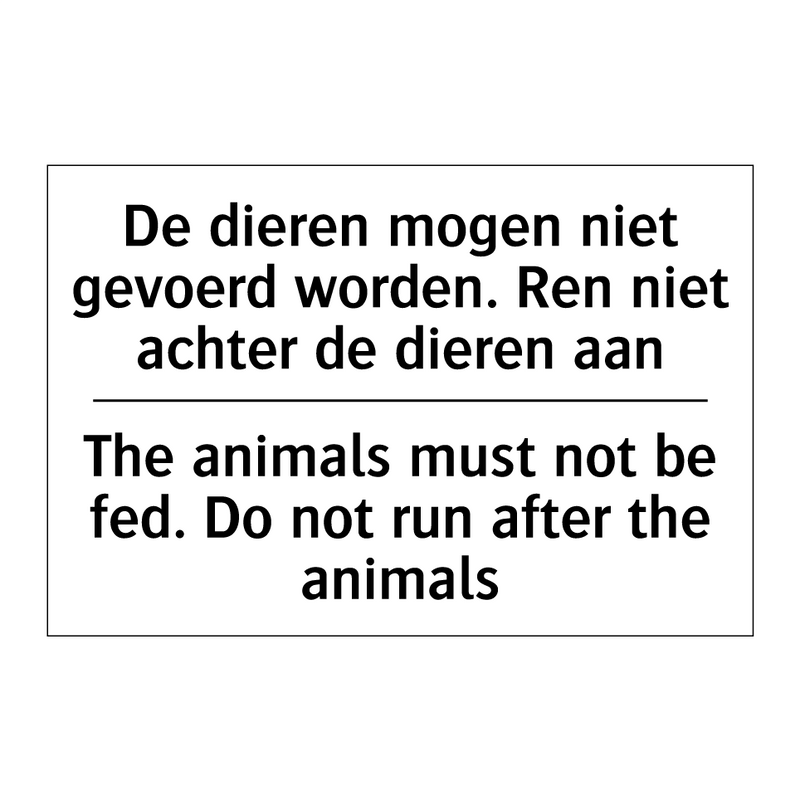 De dieren mogen niet gevoerd worden. Ren niet achter de dieren aan

The animals must not be fed. Do not run after the animals